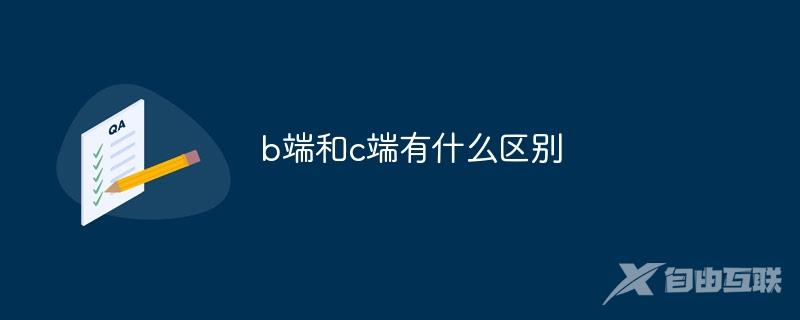 QA

b端和c端有什么区别

自由互联